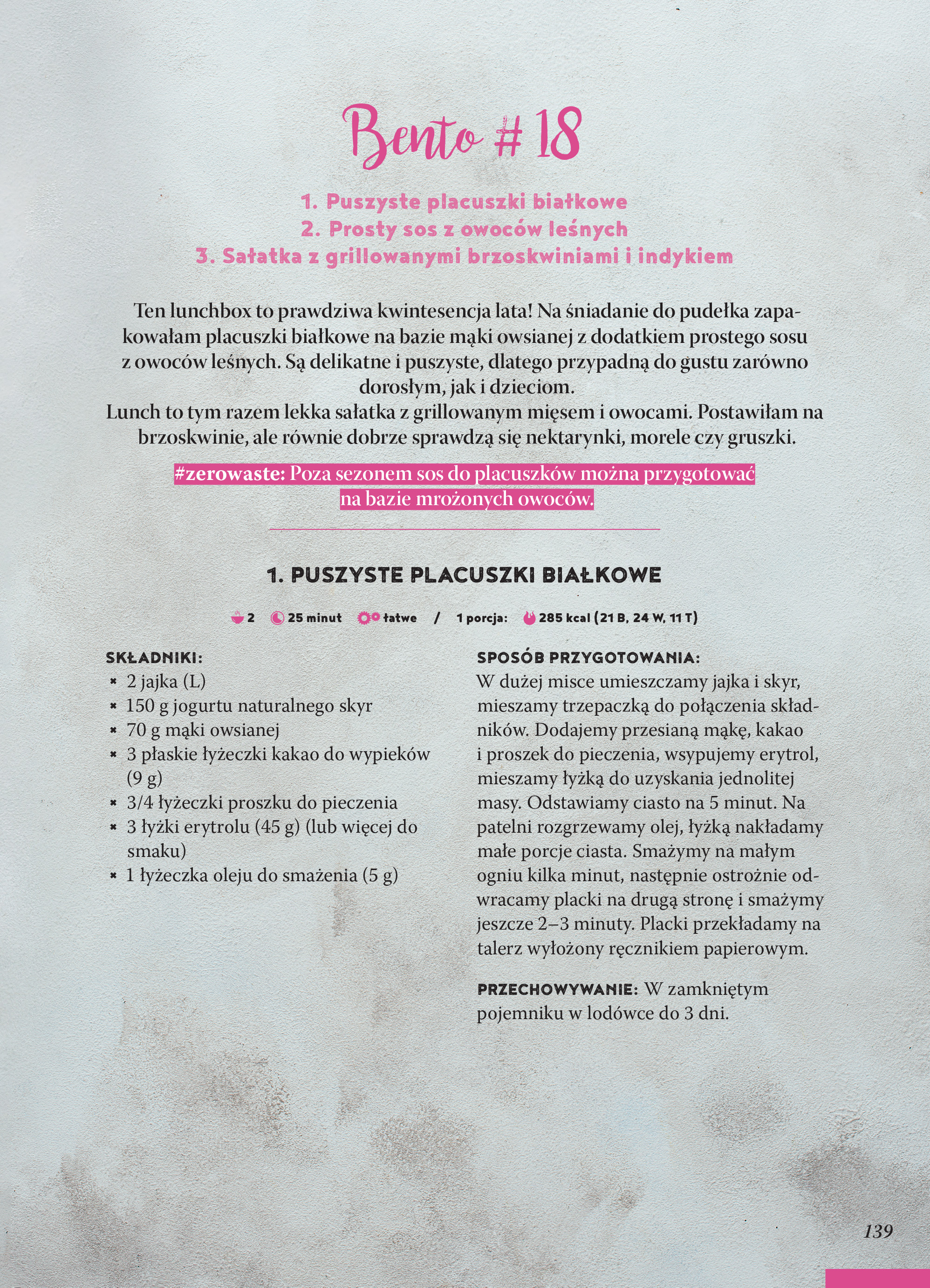 Bento #18

1. Puszyste placuszki białkowe
2. Prosty sos z owoców leśnych
3. Sałatka z grillowanymi brzoskwiniami i indykiem

Ten lunchbox to prawdziwa kwintesencja lata! Na śniadanie do pudełka zapakowałam placuszki białkowe na bazie mąki owsianej z dodatkiem prostego sosu z owoców leśnych. Są delikatne i puszyste, dlatego przypadną do gustu zarówno dorosłym, jak i dzieciom.
Lunch to tym razem lekka sałatka z grillowanym mięsem i owocami. Postawiłam na brzoskwinie, ale równie dobrze sprawdzą się nektarynki, morele czy gruszki.

#zerowaste: Poza sezonem sos do placuszków można przygotować na bazie mrożonych owoców.

1. PUSZYSTE PLACUSZKI BIAŁKOWE

2 25 minut łatwe / 1 porcja: 285 kcal (21 B, 24 W, 11 T)

SKŁADNIKI:
× 2 jajka (L)
× 150 g jogurtu naturalnego skyr
× 70 g mąki owsianej
× 3 płaskie łyżeczki kakao do wypieków (9 g)
× 3/4 łyżeczki proszku do pieczenia
× 3 łyżki erytrolu (45 g) (lub więcej do smaku)
× 1 łyżeczka oleju do smażenia (5 g)

SPOSÓB PRZYGOTOWANIA:
W dużej misce umieszczamy jajka i skyr, mieszamy trzepaczką do połączenia składników. Dodajemy przesianą mąkę, kakao i proszek do pieczenia, wsypujemy erytrol, mieszamy łyżką do uzyskania jednolitej masy. Odstawiamy ciasto na 5 minut. Na patelni rozgrzewamy olej, łyżką nakładamy małe porcje ciasta. Smażymy na małym ogniu kilka minut, następnie ostrożnie odwracamy placki na drugą stronę i smażymy jeszcze 2–3 minuty. Placki przekładamy na talerz wyłożony ręcznikiem papierowym.

PRZECHOWYWANIE: W zamkniętym pojemniku w lodówce do 3 dni.

139